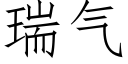 瑞气